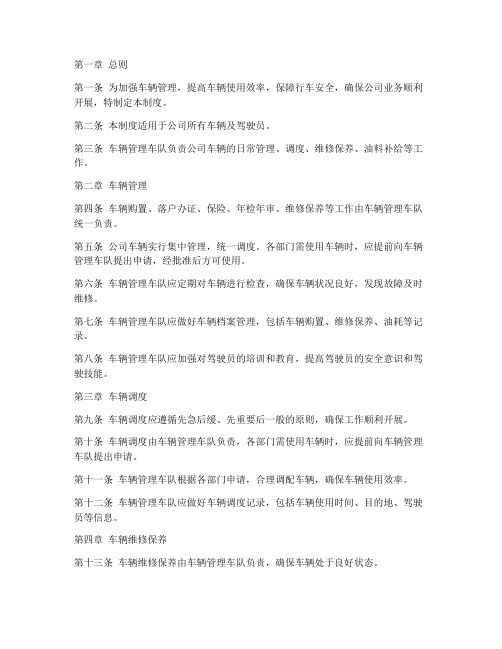 第一章 总则

第一条 为加强车辆管理，提高车辆使用效率，保障行车安全，确保公司业务顺利开展，特制定本制度。

第二条 本制度适用于公司所有车辆及驾驶员。

第三条 车辆管理车队负责公司车辆的日常管理、调度、维修保养、油料补给等工作。

第二章 车辆管理

第四条 车辆购置、落户办证、保险、年检年审、维修保养等工作由车辆管理车队统一负责。

第五条 公司车辆实行集中管理，统一调度。各部门需使用车辆时，应提前向车辆管理车队提出申请，经批准后方可使用。

第六条 车辆管理车队应定期对车辆进行检查，确保车辆状况良好，发现故障及时维修。

第七条 车辆管理车队应做好车辆档案管理，包括车辆购置、维修保养、油耗等记录。

第八条 车辆管理车队应加强对驾驶员的培训和教育，提高驾驶员的安全意识和驾驶技能。

第三章 车辆调度

第九条 车辆调度应遵循先急后缓、先重要后一般的原则，确保工作顺利开展。

第十条 车辆调度由车辆管理车队负责，各部门需使用车辆时，应提前向车辆管理车队提出申请。

第十一条 车辆管理车队根据各部门申请，合理调配车辆，确保车辆使用效率。

第十二条 车辆管理车队应做好车辆调度记录，包括车辆使用时间、目的地、驾驶员等信息。

第四章 车辆维修保养

第十三条 车辆维修保养由车辆管理车队负责，确保车辆处于良好状态。